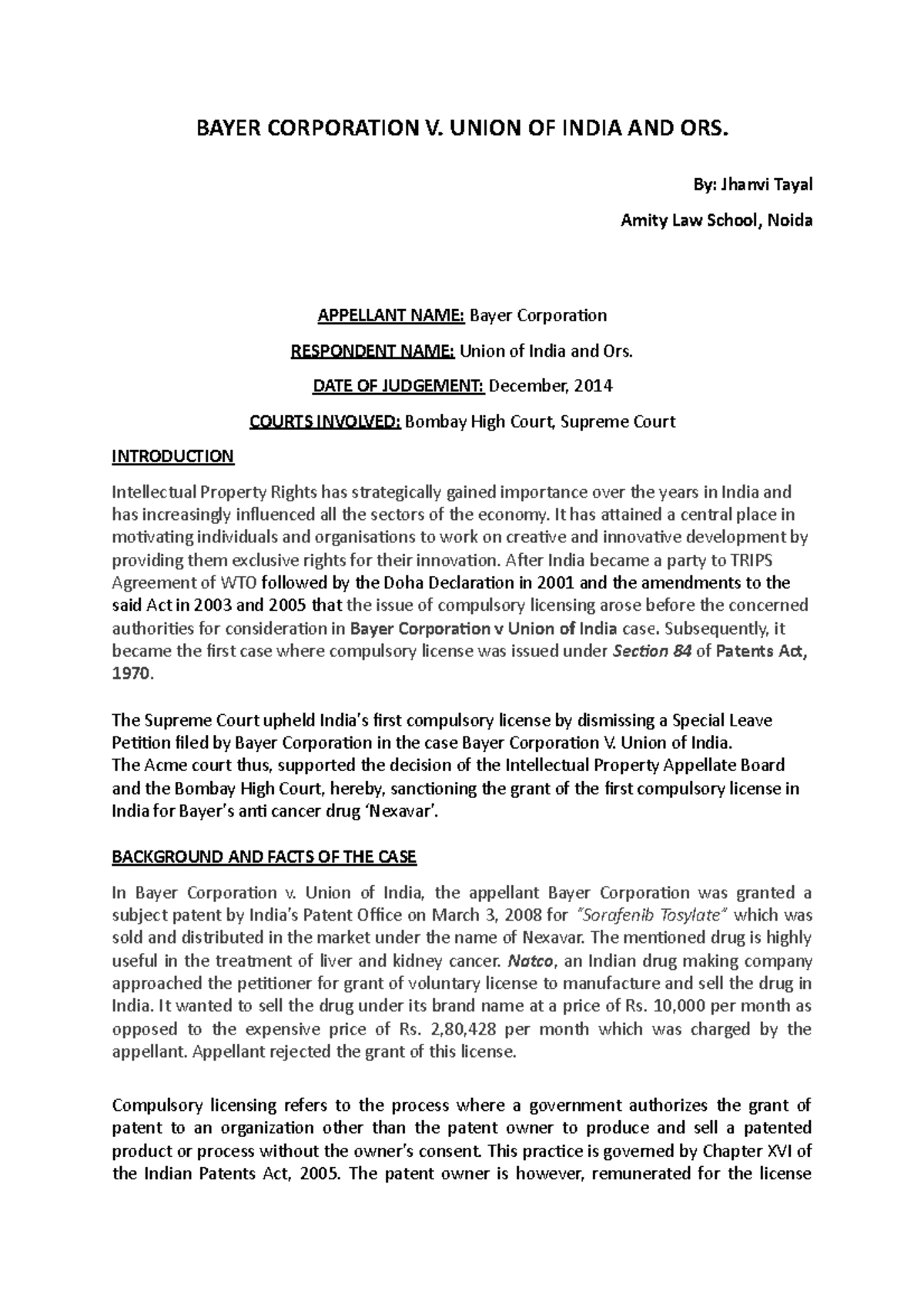 BAYER CORPORATION V. UNION OF INDIA AND ORS.

By: Jhanvi Tayal

Amity Law School, Noida

APPELLANT NAME: Bayer Corporation

RESPONDENT NAME: Union of India and Ors.

DATE OF JUDGEMENT: December, 2014

COURTS INVOLVED: Bombay High Court, Supreme Court

INTRODUCTION

Intellectual Property Rights has strategically gained importance over the years in India and has increasingly influenced all the sectors of the economy. It has attained a central place in motivating individuals and organisations to work on creative and innovative development by providing them exclusive rights for their innovation. After India became a party to TRIPS Agreement of WTO followed by the Doha Declaration in 2001 and the amendments to the said Act in 2003 and 2005 that the issue of compulsory licensing arose before the concerned authorities for consideration in Bayer Corporation v Union of India case. Subsequently, it became the first case where compulsory license was issued under Section 84 of Patents Act, 1970.

The Supreme Court upheld India's first compulsory license by dismissing a Special Leave Petition filed by Bayer Corporation in the case Bayer Corporation V. Union of India.
The Acme court thus, supported the decision of the Intellectual Property Appellate Board and the Bombay High Court, hereby, sanctioning the grant of the first compulsory license in India for Bayer's anti cancer drug 'Nexavar'.

BACKGROUND AND FACTS OF THE CASE

In Bayer Corporation v. Union of India, the appellant Bayer Corporation was granted a subject patent by India's Patent Office on March 3, 2008 for "Sorafenib Tosylate" which was sold and distributed in the market under the name of Nexavar. The mentioned drug is highly useful in the treatment of liver and kidney cancer. Natco, an Indian drug making company approached the petitioner for grant of voluntary license to manufacture and sell the drug in India. It wanted to sell the drug under its brand name at a price of Rs. 10,000 per month as opposed to the expensive price of Rs. 2,80,428 per month which was charged by the appellant. Appellant rejected the grant of this license.

Compulsory licensing refers to the process where a government authorizes the grant of patent to an organization other than the patent owner to produce and sell a patented product or process without the owner's consent. This practice is governed by Chapter XVI of the Indian Patents Act, 2005. The patent owner is however, remunerated for the license